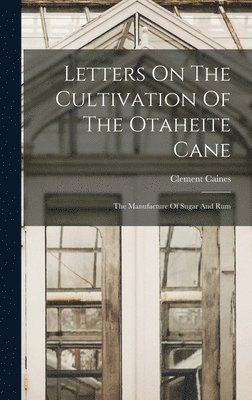 Letters On The Cultivation Of The Otaheite Cane

Clement Caines

The Manufacture Of Sugar And Rum